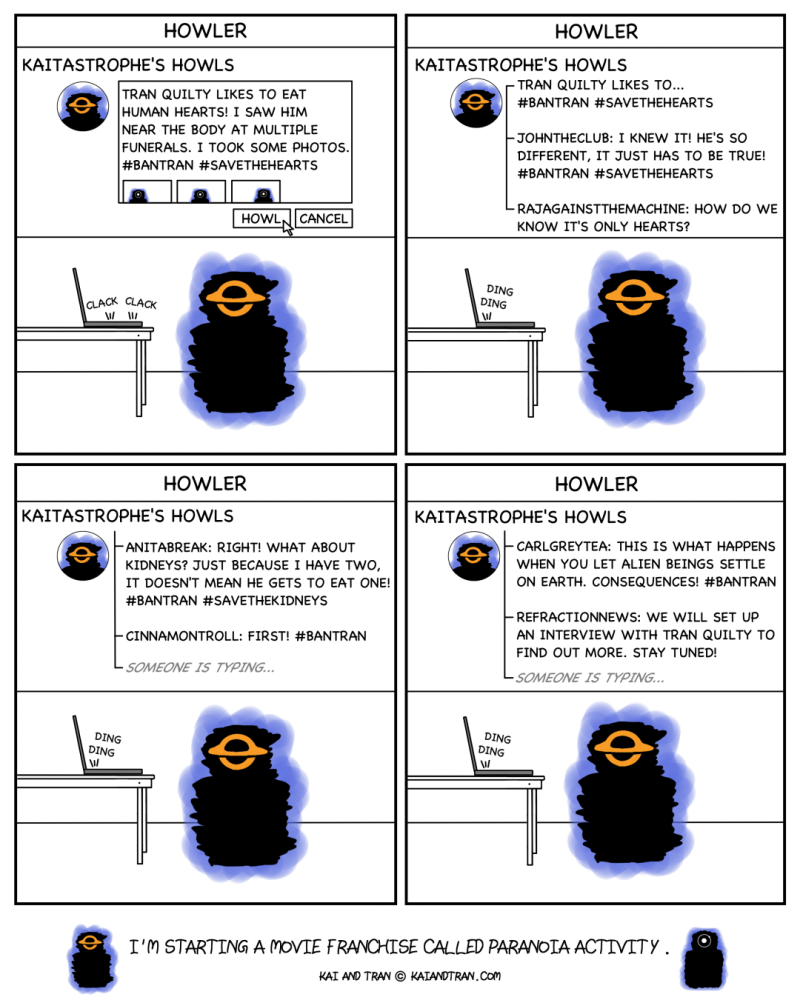 HOWLER

KAITASTROPHE'S HOWLS

TRAN QUILTY LIKES TO EAT HUMAN HEARTS! I SAW HIM NEAR THE BODY AT MULTIPLE FUNERALS. I TOOK SOME PHOTOS. #BANTRAN #SAVETHEHEARTS

HOWL CANCEL

CLACK CLACK

HOWLER

KAITASTROPHE'S HOWLS

TRAN QUILTY LIKES TO... #BANTRAN #SAVETHEHEARTS

JOHNTHECLUB: I KNEW IT! HE'S SO DIFFERENT, IT JUST HAS TO BE TRUE! #BANTRAN #SAVETHEHEARTS

RAJAGAINSTTHEMACHINE: HOW DO WE KNOW IT'S ONLY HEARTS?

DING DING

HOWLER

KAITASTROPHE'S HOWLS

ANITABREAK: RIGHT! WHAT ABOUT KIDNEYS? JUST BECAUSE I HAVE TWO, IT DOESN'T MEAN HE GETS TO EAT ONE! #BANTRAN #SAVETHEKIDNEYS

CINNAMONTROLL: FIRST! #BANTRAN

SOMEONE IS TYPING...

DING DING

HOWLER

KAITASTROPHE'S HOWLS

CARLGREYTEA: THIS IS WHAT HAPPENS WHEN YOU LET ALIEN BEINGS SETTLE ON EARTH. CONSEQUENCES! #BANTRAN

REFRACTIONNEWS: WE WILL SET UP AN INTERVIEW WITH TRAN QUILTY TO FIND OUT MORE. STAY TUNED!

SOMEONE IS TYPING...

DING DING

I'M STARTING A MOVIE FRANCHISE CALLED PARANOIA ACTIVITY.

KAI AND TRAN © KAIANDTRAN.COM